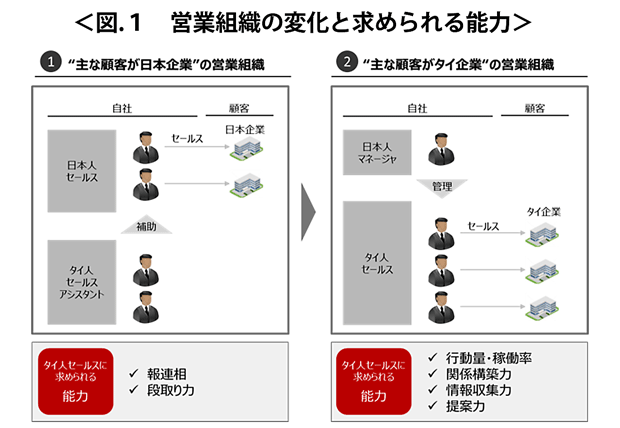 ＜図.１　営業組織の変化と求められる能力＞

1 “主な顧客が日本企業”の営業組織

自社

顧客

日本人
セールス

セールス

日本企業

補助

タイ人
セールス
アシスタント

タイ人セールスに
求められる
能力

✓ 報連相
✓ 段取り力

2 “主な顧客がタイ企業”の営業組織

自社

顧客

日本人
マネージャ

管理

タイ人
セールス

セールス

タイ企業

タイ人セールスに
求められる
能力

✓ 行動量・稼働率
✓ 関係構築力
✓ 情報収集力
✓ 提案力